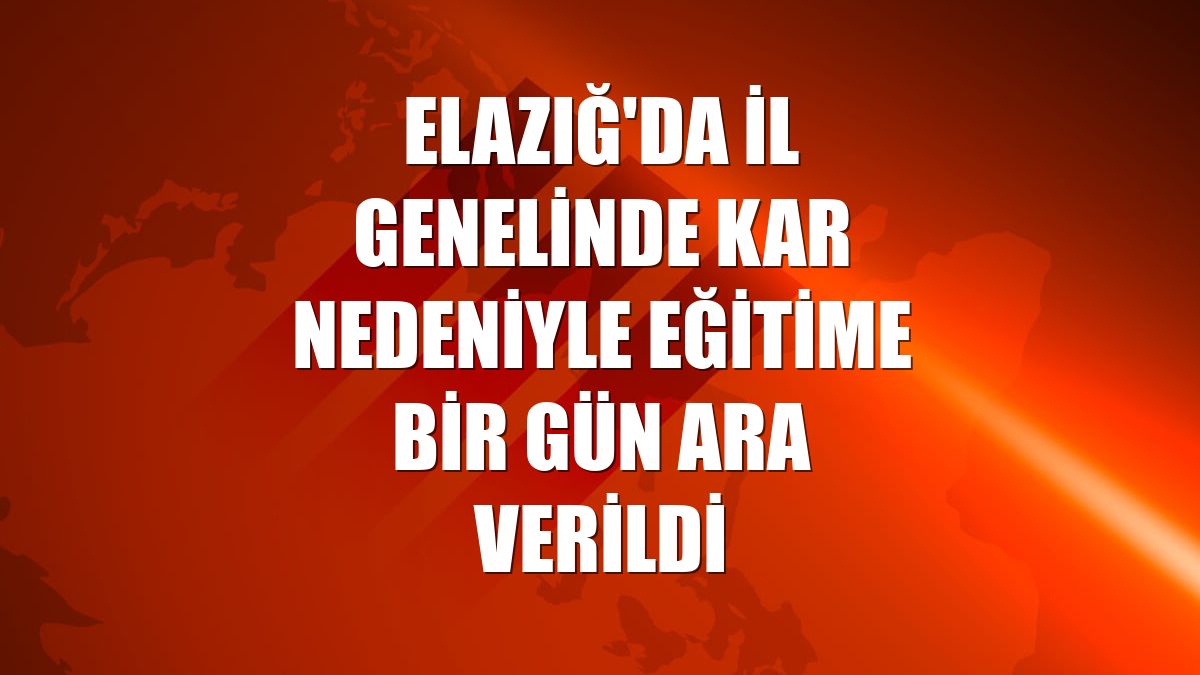 ELAZIĞ'DA İL GENELİNDE KAR NEDENİYLE EĞİTİME BİR GÜN ARA VERİLDİ